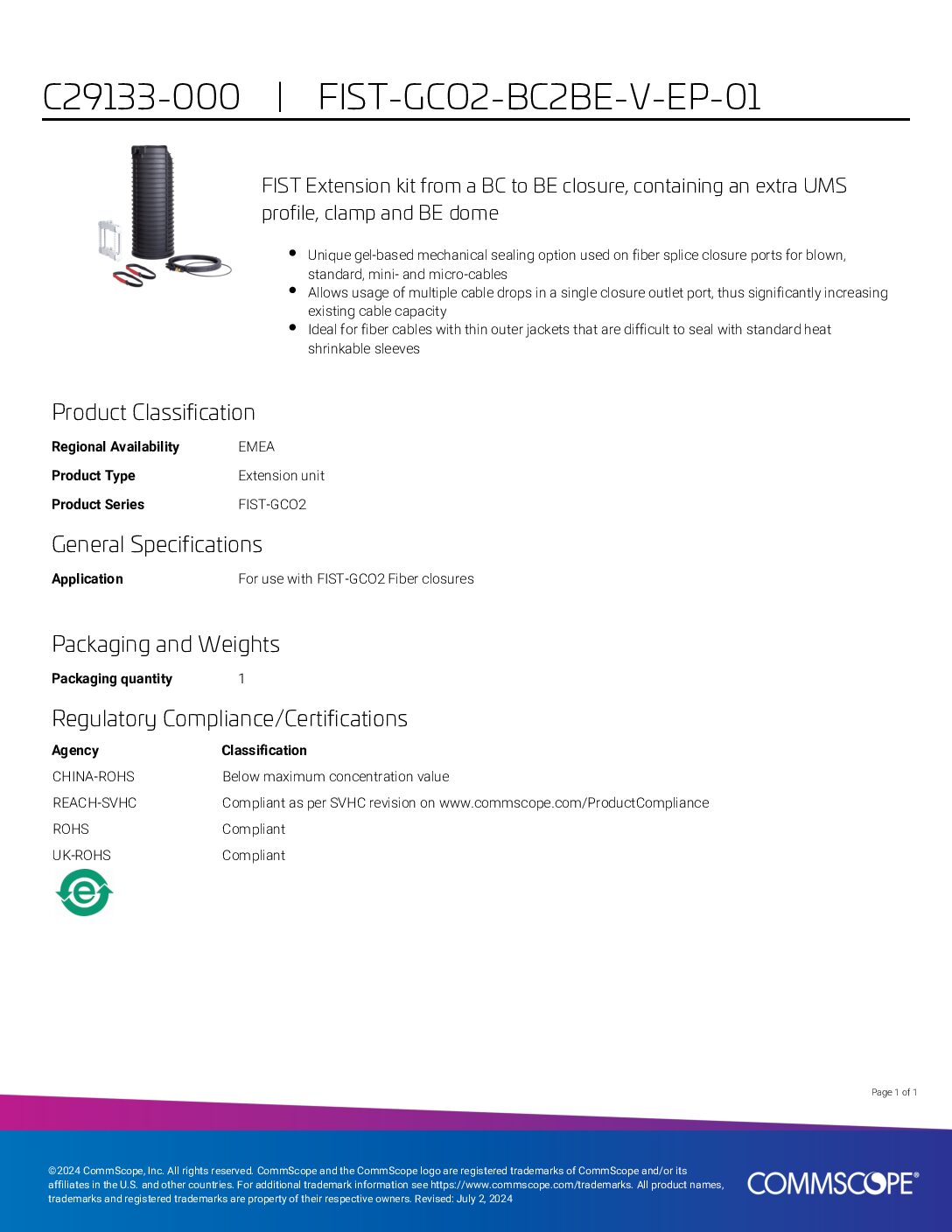 C29133-000 | FIST-GCO2-BC2BE-V-EP-01

FIST Extension kit from a BC to BE closure, containing an extra UMS profile, clamp and BE dome

- Unique gel-based mechanical sealing option used on fiber splice closure ports for blown, standard, mini- and micro-cables
- Allows usage of multiple cable drops in a single closure outlet port, thus significantly increasing existing cable capacity
- Ideal for fiber cables with thin outer jackets that are difficult to seal with standard heat shrinkable sleeves

Product Classification

| | |
|---|---|
| Regional Availability | EMEA |
| Product Type | Extension unit |
| Product Series | FIST-GCO2 |

General Specifications

| | |
|---|---|
| Application | For use with FIST-GCO2 Fiber closures |

Packaging and Weights

| | |
|---|---|
| Packaging quantity | 1 |

Regulatory Compliance/Certifications

| Agency | Classification |
|---|---|
| CHINA-ROHS | Below maximum concentration value |
| REACH-SVHC | Compliant as per SVHC revision on www.commscope.com/ProductCompliance |
| ROHS | Compliant |
| UK-ROHS | Compliant |

e

Page 1 of 1

©2024 CommScope, Inc. All rights reserved. CommScope and the CommScope logo are registered trademarks of CommScope and/or its affiliates in the U.S. and other countries. For additional trademark information see https://www.commscope.com/trademarks. All product names, trademarks and registered trademarks are property of their respective owners. Revised: July 2, 2024

COMMSCOPE®